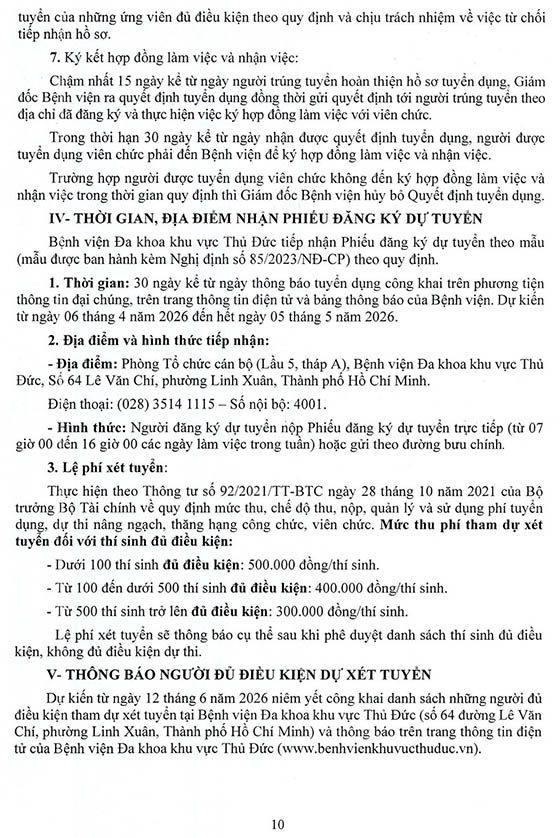 tuyển của những ứng viên đủ điều kiện theo quy định và chịu trách nhiệm về việc từ chối tiếp nhận hồ sơ.

7. Ký kết hợp đồng làm việc và nhận việc:

Chậm nhất 15 ngày kể từ ngày người trúng tuyển hoàn thiện hồ sơ tuyển dụng, Giám đốc Bệnh viện ra quyết định tuyển dụng đồng thời gửi quyết định tới người trúng tuyển theo địa chỉ đã đăng ký và thực hiện việc ký hợp đồng làm việc với viên chức.

Trong thời hạn 30 ngày kể từ ngày nhận được quyết định tuyển dụng, người được tuyển dụng viên chức phải đến Bệnh viện để ký hợp đồng làm việc và nhận việc.

Trường hợp người được tuyển dụng viên chức không đến ký hợp đồng làm việc và nhận việc trong thời gian quy định thì Giám đốc Bệnh viện hủy bỏ Quyết định tuyển dụng.

IV- THỜI GIAN, ĐỊA ĐIỂM NHẬN PHIẾU ĐĂNG KÝ DỰ TUYỂN

Bệnh viện Đa khoa khu vực Thủ Đức tiếp nhận Phiếu đăng ký dự tuyển theo mẫu (mẫu được ban hành kèm Nghị định số 85/2023/NĐ-CP) theo quy định.

1. Thời gian: 30 ngày kể từ ngày thông báo tuyển dụng công khai trên phương tiện thông tin đại chúng, trên trang thông tin điện tử và bảng thông báo của Bệnh viện. Dự kiến từ ngày 06 tháng 4 năm 2026 đến hết ngày 05 tháng 5 năm 2026.

2. Địa điểm và hình thức tiếp nhận:

- Địa điểm: Phòng Tổ chức cán bộ (Lầu 5, tháp A), Bệnh viện Đa khoa khu vực Thủ Đức, Số 64 Lê Văn Chí, phường Linh Xuân, Thành phố Hồ Chí Minh.

Điện thoại: (028) 3514 1115 – Số nội bộ: 4001.

- Hình thức: Người đăng ký dự tuyển nộp Phiếu đăng ký dự tuyển trực tiếp (từ 07 giờ 00 đến 16 giờ 00 các ngày làm việc trong tuần) hoặc gửi theo đường bưu chính.

3. Lệ phí xét tuyển:

Thực hiện theo Thông tư số 92/2021/TT-BTC ngày 28 tháng 10 năm 2021 của Bộ trưởng Bộ Tài chính về quy định mức thu, chế độ thu, nộp, quản lý và sử dụng phí tuyển dụng, dự thi nâng ngạch, thăng hạng công chức, viên chức. Mức thu phí tham dự xét tuyển đối với thí sinh đủ điều kiện:

- Dưới 100 thí sinh đủ điều kiện: 500.000 đồng/thí sinh.

- Từ 100 đến dưới 500 thí sinh đủ điều kiện: 400.000 đồng/thí sinh.

- Từ 500 thí sinh trở lên đủ điều kiện: 300.000 đồng/thí sinh.

Lệ phí xét tuyển sẽ thông báo cụ thể sau khi phê duyệt danh sách thí sinh đủ điều kiện, không đủ điều kiện dự thi.

V- THÔNG BÁO NGƯỜI ĐỦ ĐIỀU KIỆN DỰ XÉT TUYỂN

Dự kiến từ ngày 12 tháng 6 năm 2026 niêm yết công khai danh sách những người đủ điều kiện tham dự xét tuyển tại Bệnh viện Đa khoa khu vực Thủ Đức (số 64 đường Lê Văn Chí, phường Linh Xuân, Thành phố Hồ Chí Minh) và thông báo trên trang thông tin điện tử của Bệnh viện Đa khoa khu vực Thủ Đức (www.benhvienkhuvucthuduc.vn).

10